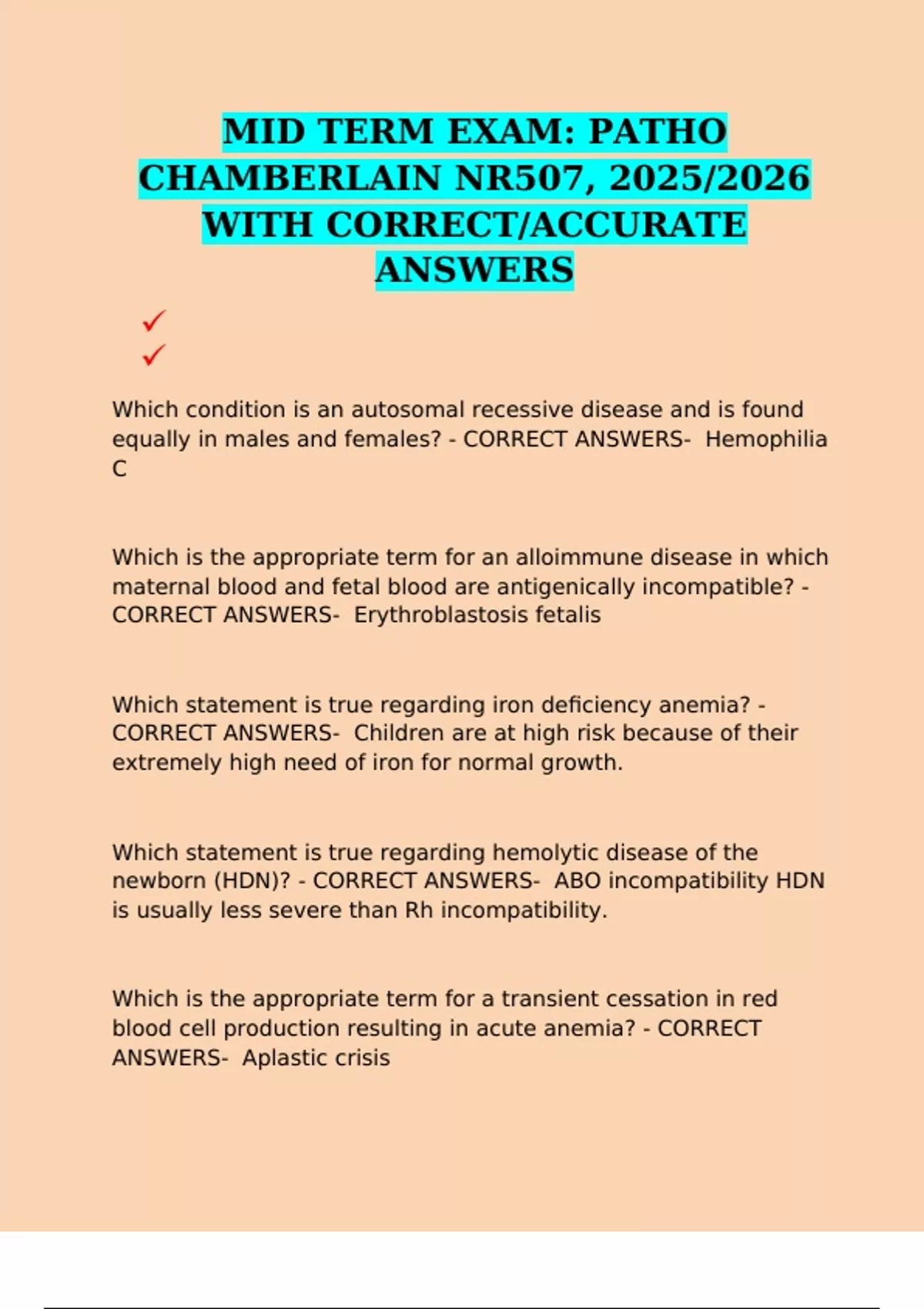 MID TERM EXAM: PATHO CHAMBERLAIN NR507, 2025/2026 WITH CORRECT/ACCURATE ANSWERS

✓
✓

Which condition is an autosomal recessive disease and is found equally in males and females? - CORRECT ANSWERS- Hemophilia C

Which is the appropriate term for an alloimmune disease in which maternal blood and fetal blood are antigenically incompatible? - CORRECT ANSWERS- Erythroblastosis fetalis

Which statement is true regarding iron deficiency anemia? - CORRECT ANSWERS- Children are at high risk because of their extremely high need of iron for normal growth.

Which statement is true regarding hemolytic disease of the newborn (HDN)? - CORRECT ANSWERS- ABO incompatibility HDN is usually less severe than Rh incompatibility.

Which is the appropriate term for a transient cessation in red blood cell production resulting in acute anemia? - CORRECT ANSWERS- Aplastic crisis